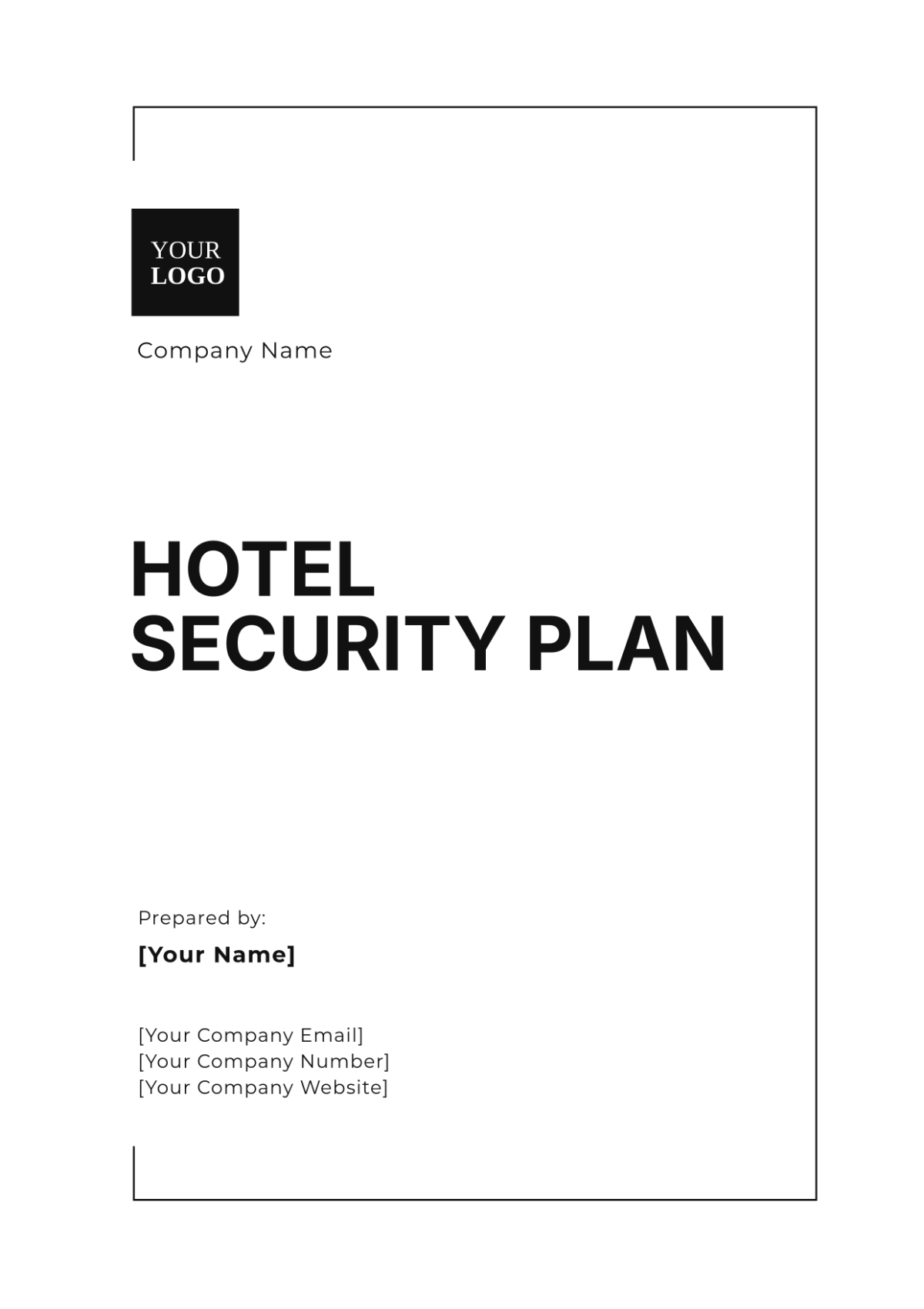 YOUR
LOGO

Company Name

HOTEL
SECURITY PLAN

Prepared by:

[Your Name]

[Your Company Email]
[Your Company Number]
[Your Company Website]